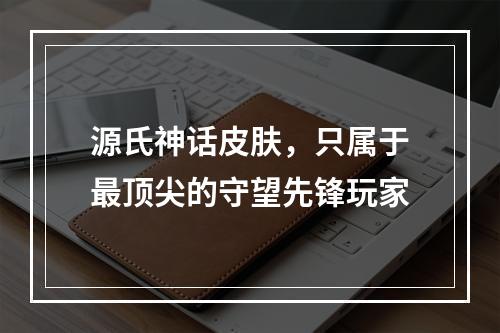 源氏神话皮肤，只属于最顶尖的守望先锋玩家